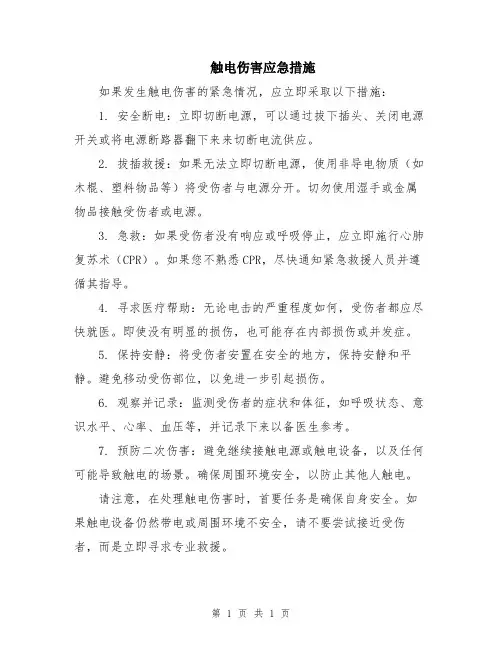 触电伤害应急措施

如果发生触电伤害的紧急情况，应立即采取以下措施：

1. 安全断电：立即切断电源，可以通过拔下插头、关闭电源开关或将电源断路器翻下来来切断电流供应。

2. 拔插救援：如果无法立即切断电源，使用非导电物质（如木棍、塑料物品等）将受伤者与电源分开。切勿使用湿手或金属物品接触受伤者或电源。

3. 急救：如果受伤者没有响应或呼吸停止，应立即施行心肺复苏术（CPR）。如果您不熟悉CPR，尽快通知紧急救援人员并遵循其指导。

4. 寻求医疗帮助：无论电击的严重程度如何，受伤者都应尽快就医。即使没有明显的损伤，也可能存在内部损伤或并发症。

5. 保持安静：将受伤者安置在安全的地方，保持安静和平静。避免移动受伤部位，以免进一步引起损伤。

6. 观察并记录：监测受伤者的症状和体征，如呼吸状态、意识水平、心率、血压等，并记录下来以备医生参考。

7. 预防二次伤害：避免继续接触电源或触电设备，以及任何可能导致触电的场景。确保周围环境安全，以防止其他人触电。

请注意，在处理触电伤害时，首要任务是确保自身安全。如果触电设备仍然带电或周围环境不安全，请不要尝试接近受伤者，而是立即寻求专业救援。

第 1 页 共 1 页